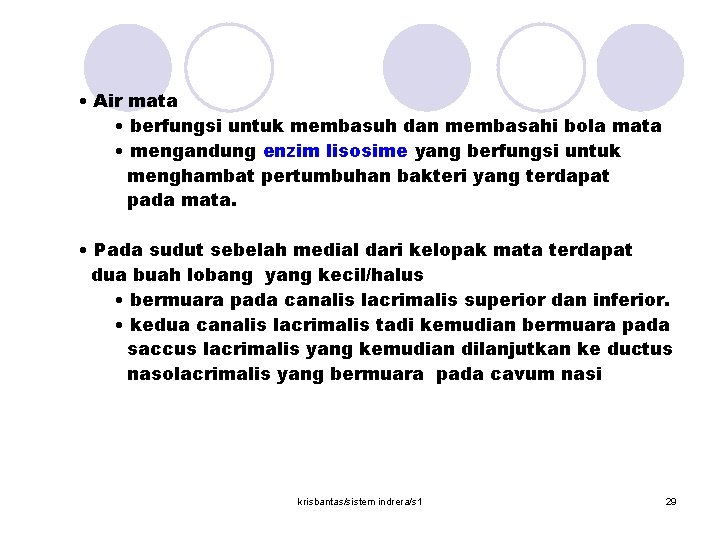 • Air mata

• berfungsi untuk membasuh dan membasahi bola mata

• mengandung enzim lisosime yang berfungsi untuk menghambat pertumbuhan bakteri yang terdapat pada mata.

• Pada sudut sebelah medial dari kelopak mata terdapat dua buah lobang yang kecil/halus

• bermuara pada canalis lacrimalis superior dan inferior.

• kedua canalis lacrimalis tadi kemudian bermuara pada saccus lacrimalis yang kemudian dilanjutkan ke ductus nasolacrimalis yang bermuara pada cavum nasi

krisbantas/sistem indrera/s1

29